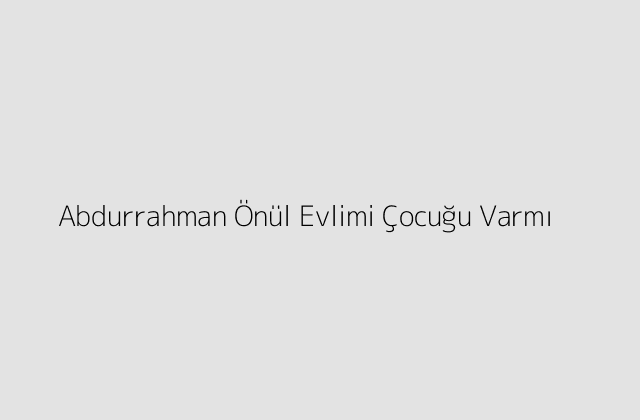 Abdurrahman Önül Evlimi Çocuğu Varmı